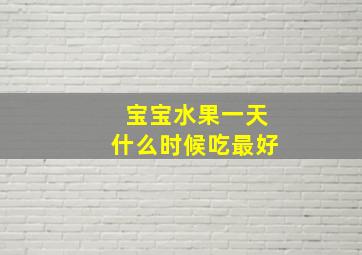 宝宝水果一天
什么时候吃最好